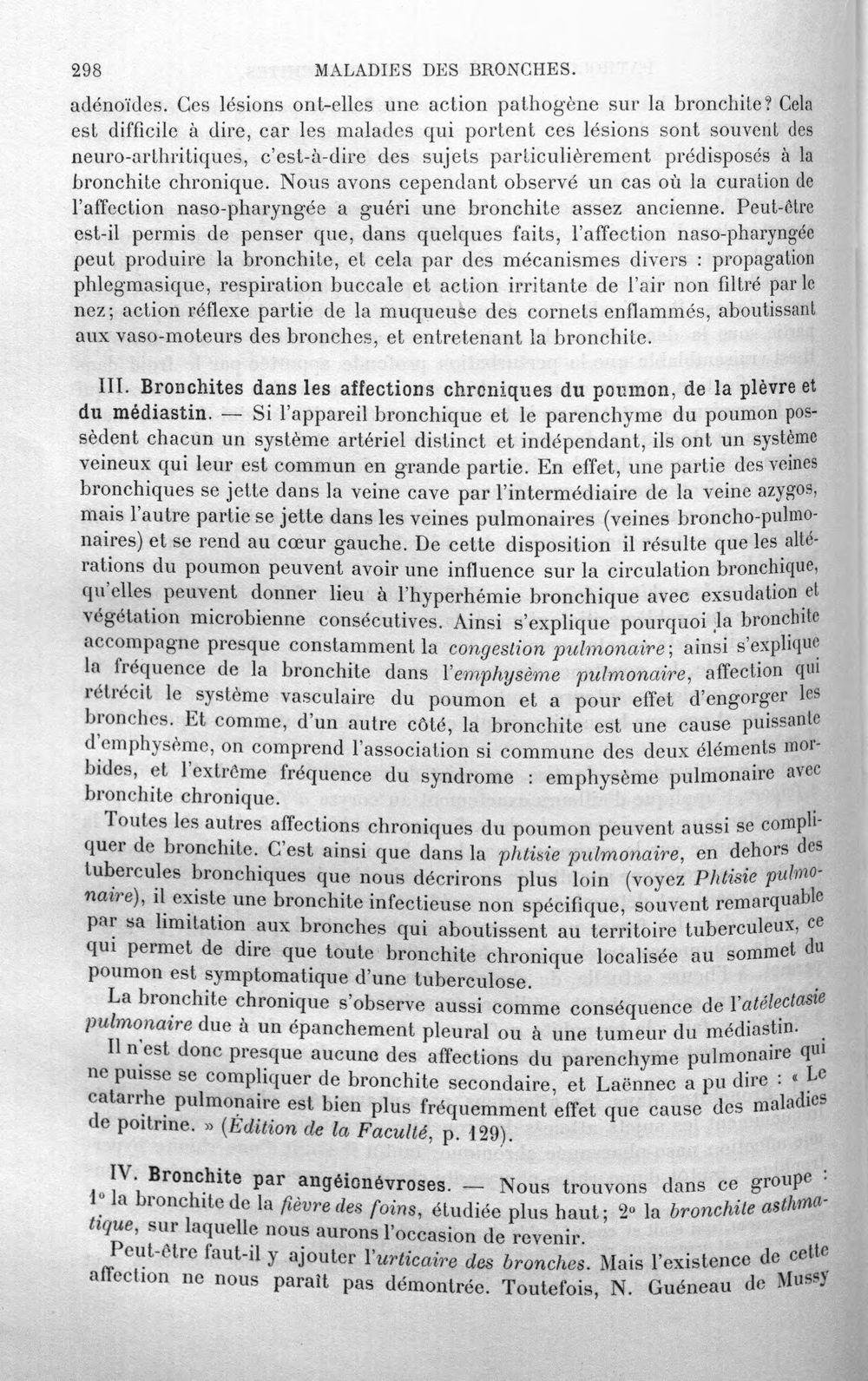 298 MALADIES DES BRONCHES.

adénoïdes. Ces lésions ont-elles une action pathogène sur la bronchite? Cela est difficile à dire, car les malades qui portent ces lésions sont souvent des neuro-arthritiques, c'est-à-dire des sujets particulièrement prédisposés à la bronchite chronique. Nous avons cependant observé un cas où la curation de l'affection naso-pharyngée a guéri une bronchite assez ancienne. Peut-être est-il permis de penser que, dans quelques faits, l'affection naso-pharyngée peut produire la bronchite, et cela par des mécanismes divers : propagation phlegmasique, respiration buccale et action irritante de l'air non filtré par le nez; action réflexe partie de la muqueuse des cornets enflammés, aboutissant aux vaso-moteurs des bronches, et entretenant la bronchite.

III. Bronchites dans les affections chroniques du poumon, de la plèvre et du médiastin. — Si l'appareil bronchique et le parenchyme du poumon possèdent chacun un système artériel distinct et indépendant, ils ont un système veineux qui leur est commun en grande partie. En effet, une partie des veines bronchiques se jette dans la veine cave par l'intermédiaire de la veine azygos, mais l'autre partie se jette dans les veines pulmonaires (veines broncho-pulmonaires) et se rend au cœur gauche. De cette disposition il résulte que les altérations du poumon peuvent avoir une influence sur la circulation bronchique, qu'elles peuvent donner lieu à l'hyperhémie bronchique avec exsudation et végétation microbienne consécutives. Ainsi s'explique pourquoi la bronchite accompagne presque constamment la congestion pulmonaire; ainsi s'explique la fréquence de la bronchite dans l'emphysème pulmonaire, affection qui rétrécit le système vasculaire du poumon et a pour effet d'engorger les bronches. Et comme, d'un autre côté, la bronchite est une cause puissante d'emphysème, on comprend l'association si commune des deux éléments morbides, et l'extrême fréquence du syndrome : emphysème pulmonaire avec bronchite chronique.

Toutes les autres affections chroniques du poumon peuvent aussi se compliquer de bronchite. C'est ainsi que dans la phtisie pulmonaire, en dehors des tubercules bronchiques que nous décrirons plus loin (voyez Phtisie pulmonaire), il existe une bronchite infectieuse non spécifique, souvent remarquable par sa limitation aux bronches qui aboutissent au territoire tuberculeux, ce qui permet de dire que toute bronchite chronique localisée au sommet du poumon est symptomatique d'une tuberculose.

La bronchite chronique s'observe aussi comme conséquence de l'atélectasie pulmonaire due à un épanchement pleural ou à une tumeur du médiastin.

Il n'est donc presque aucune des affections du parenchyme pulmonaire qui ne puisse se compliquer de bronchite secondaire, et Laënnec a pu dire : « Le catarrhe pulmonaire est bien plus fréquemment effet que cause des maladies de poitrine. » (Édition de la Faculté, p. 129).

IV. Bronchite par angéionévroses. — Nous trouvons dans ce groupe : 1° la bronchite de la fièvre des foins, étudiée plus haut; 2° la bronchite asthmatique, sur laquelle nous aurons l'occasion de revenir.

Peut-être faut-il y ajouter l'urticaire des bronches. Mais l'existence de cette affection ne nous paraît pas démontrée. Toutefois, N. Guéneau de Mussy